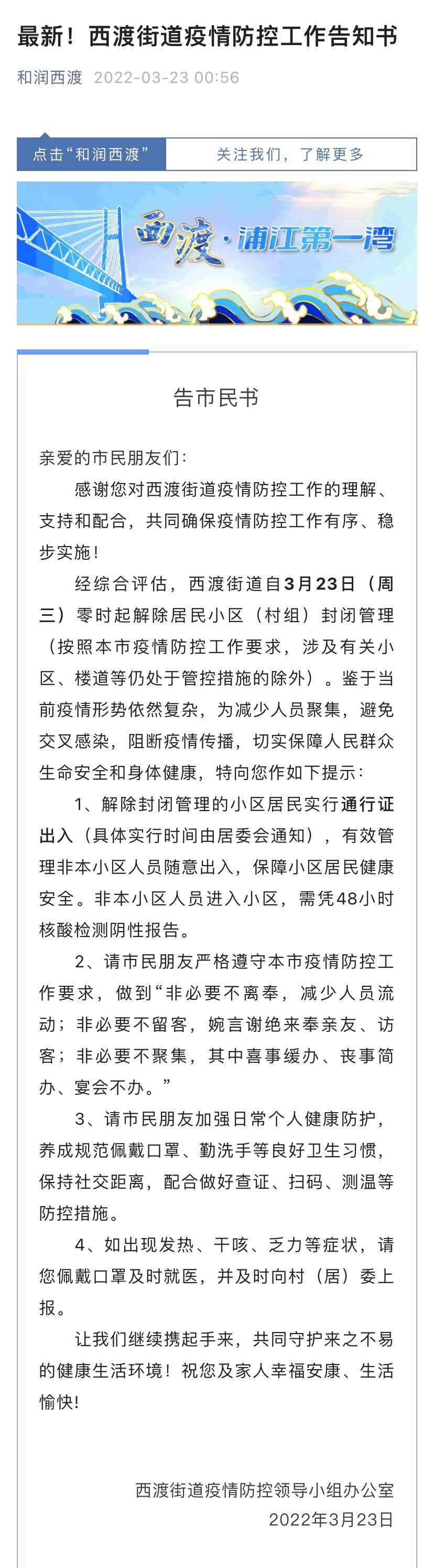 最新！西渡街道疫情防控工作告知书

和润西渡 2022-03-23 00:56

点击“和润西渡” 关注我们，了解更多

西渡·浦江第一湾

告市民书

亲爱的市民朋友们：

感谢您对西渡街道疫情防控工作的理解、支持和配合，共同确保疫情防控工作有序、稳步实施！

经综合评估，西渡街道自3月23日（周三）零时起解除居民小区（村组）封闭管理（按照本市疫情防控工作要求，涉及有关小区、楼道等仍处于管控措施的除外）。鉴于当前疫情形势依然复杂，为减少人员聚集，避免交叉感染，阻断疫情传播，切实保障人民群众生命安全和身体健康，特向您作如下提示：

1、解除封闭管理的小区居民实行通行证出入（具体实行时间由居委会通知），有效管理非本小区人员随意出入，保障小区居民健康安全。非本小区人员进入小区，需凭48小时核酸检测阴性报告。

2、请市民朋友严格遵守本市疫情防控工作要求，做到“非必要不离奉，减少人员流动；非必要不留客，婉言谢绝来奉亲友、访客；非必要不聚集，其中喜事缓办、丧事简办、宴会不办。”

3、请市民朋友加强日常个人健康防护，养成规范佩戴口罩、勤洗手等良好卫生习惯，保持社交距离，配合做好查证、扫码、测温等防控措施。

4、如出现发热、干咳、乏力等症状，请您佩戴口罩及时就医，并及时向村（居）委上报。

让我们继续携起手来，共同守护来之不易的健康生活环境！祝您及家人幸福安康、生活愉快！

西渡街道疫情防控领导小组办公室
2022年3月23日